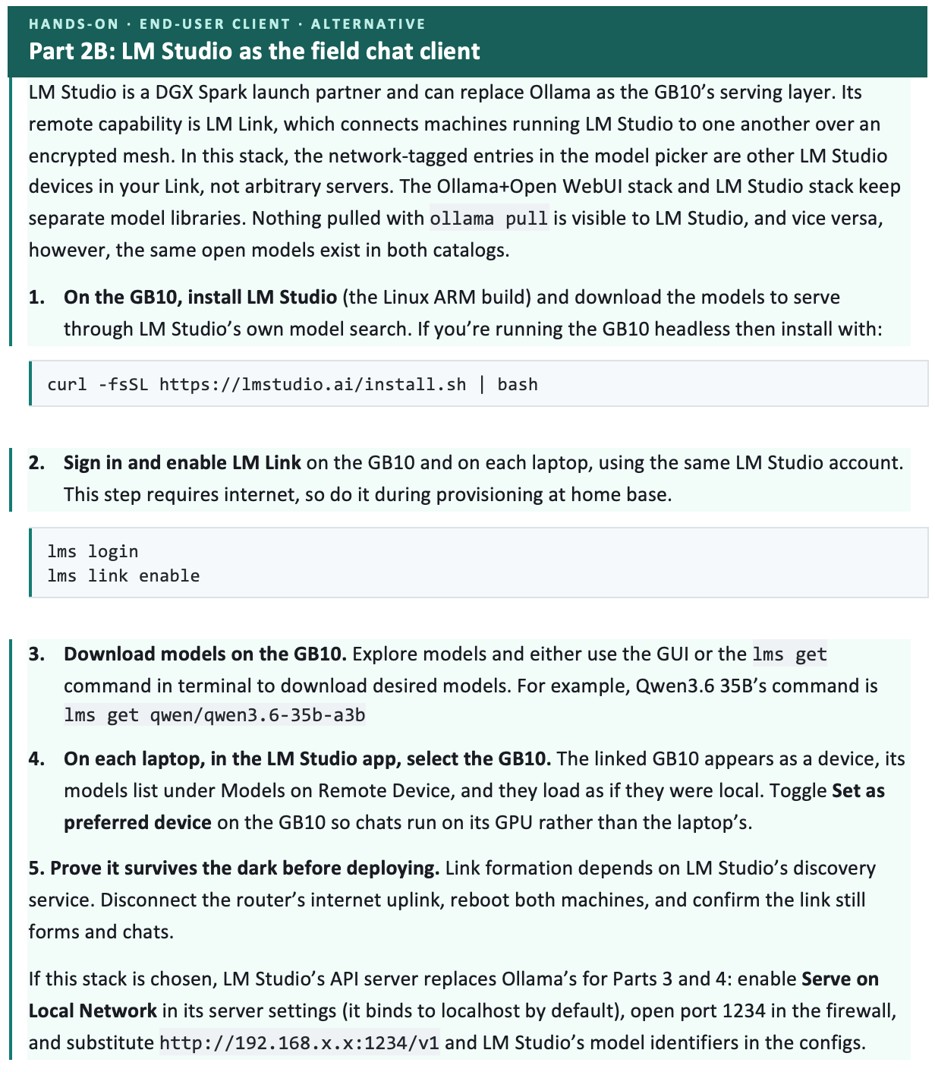 HANDS-ON · END-USER CLIENT · ALTERNATIVE

Part 2B: LM Studio as the field chat client

LM Studio is a DGX Spark launch partner and can replace Ollama as the GB10's serving layer. Its remote capability is LM Link, which connects machines running LM Studio to one another over an encrypted mesh. In this stack, the network-tagged entries in the model picker are other LM Studio devices in your Link, not arbitrary servers. The Ollama+Open WebUI stack and LM Studio stack keep separate model libraries. Nothing pulled with ollama pull is visible to LM Studio, and vice versa, however, the same open models exist in both catalogs.

1. On the GB10, install LM Studio (the Linux ARM build) and download the models to serve through LM Studio's own model search. If you're running the GB10 headless then install with:

curl -fsSL https://lmstudio.ai/install.sh | bash

2. Sign in and enable LM Link on the GB10 and on each laptop, using the same LM Studio account. This step requires internet, so do it during provisioning at home base.

lms login
lms link enable

3. Download models on the GB10. Explore models and either use the GUI or the lms get command in terminal to download desired models. For example, Qwen3.6 35B's command is lms get qwen/qwen3.6-35b-a3b

4. On each laptop, in the LM Studio app, select the GB10. The linked GB10 appears as a device, its models list under Models on Remote Device, and they load as if they were local. Toggle Set as preferred device on the GB10 so chats run on its GPU rather than the laptop's.

5. Prove it survives the dark before deploying. Link formation depends on LM Studio's discovery service. Disconnect the router's internet uplink, reboot both machines, and confirm the link still forms and chats.

If this stack is chosen, LM Studio's API server replaces Ollama's for Parts 3 and 4: enable Serve on Local Network in its server settings (it binds to localhost by default), open port 1234 in the firewall, and substitute http://192.168.x.x:1234/v1 and LM Studio's model identifiers in the configs.